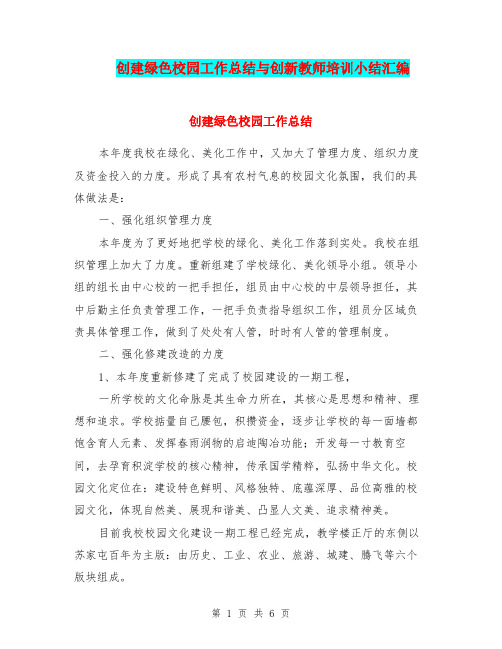 创建绿色校园工作总结与创新教师培训小结汇编

创建绿色校园工作总结

本年度我校在绿化、美化工作中，又加大了管理力度、组织力度及资金投入的力度。形成了具有农村气息的校园文化氛围，我们的具体做法是：

一、强化组织管理力度

本年度为了更好地把学校的绿化、美化工作落到实处。我校在组织管理上加大了力度。重新组建了学校绿化、美化领导小组。领导小组的组长由中心校的一把手担任，组员由中心校的中层领导担任，其中后勤主任负责管理工作，一把手负责指导组织工作，组员分区域负责具体管理工作，做到了处处有人管，时时有人管的管理制度。

二、强化修建改造的力度

1、本年度重新修建了完成了校园建设的一期工程，

一所学校的文化命脉是其生命力所在，其核心是思想和精神、理想和追求。学校掂量自己腰包，积攒资金，逐步让学校的每一面墙都饱含育人元素、发挥春雨润物的启迪陶冶功能；开发每一寸教育空间，去孕育积淀学校的核心精神，传承国学精粹，弘扬中华文化。校园文化定位在：建设特色鲜明、风格独特、底蕴深厚、品位高雅的校园文化，体现自然美、展现和谐美、凸显人文美、追求精神美。

目前我校校园文化建设一期工程已经完成，教学楼正厅的东侧以苏家屯百年为主版：由历史、工业、农业、旅游、城建、腾飞等六个版块组成。

第 1 页 共 6 页